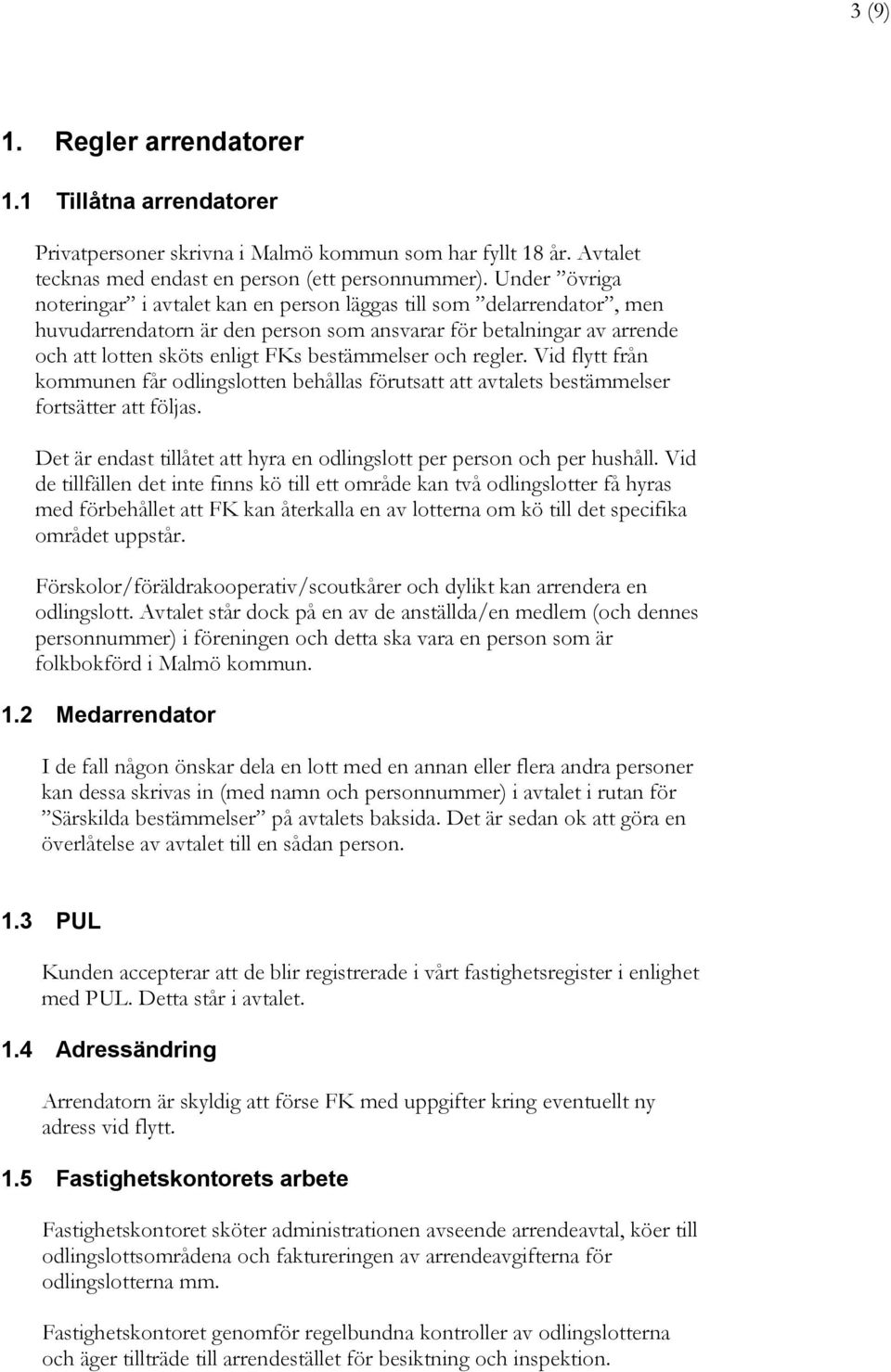 3 (9)

1. Regler arrendatorer

1.1 Tillåtna arrendatorer

Privatpersoner skrivna i Malmö kommun som har fyllt 18 år. Avtalet tecknas med endast en person (ett personnummer). Under ”övriga noteringar” i avtalet kan en person läggas till som ”delarrendator”, men huvudarrendatorn är den person som ansvarar för betalningar av arrende och att lotten sköts enligt FKs bestämmelser och regler. Vid flytt från kommunen får odlingslotten behållas förutsatt att avtalets bestämmelser fortsätter att följas.

Det är endast tillåtet att hyra en odlingslott per person och per hushåll. Vid de tillfällen det inte finns kö till ett område kan två odlingslotter få hyras med förbehållet att FK kan återkalla en av lotterna om kö till det specifika området uppstår.

Förskolor/föräldrakooperativ/scoutkårer och dylikt kan arrendera en odlingslott. Avtalet står dock på en av de anställda/en medlem (och dennes personnummer) i föreningen och detta ska vara en person som är folkbokförd i Malmö kommun.

1.2 Medarrendator

I de fall någon önskar dela en lott med en annan eller flera andra personer kan dessa skrivas in (med namn och personnummer) i avtalet i rutan för ”Särskilda bestämmelser” på avtalets baksida. Det är sedan ok att göra en överlåtelse av avtalet till en sådan person.

1.3 PUL

Kunden accepterar att de blir registrerade i vårt fastighetsregister i enlighet med PUL. Detta står i avtalet.

1.4 Adressändring

Arrendatorn är skyldig att förse FK med uppgifter kring eventuellt ny adress vid flytt.

1.5 Fastighetskontorets arbete

Fastighetskontoret sköter administrationen avseende arrendeavtal, köer till odlingslottsområdena och faktureringen av arrendeavgifterna för odlingslotterna mm.

Fastighetskontoret genomför regelbundna kontroller av odlingslotterna och äger tillträde till arrendestället för besiktning och inspektion.